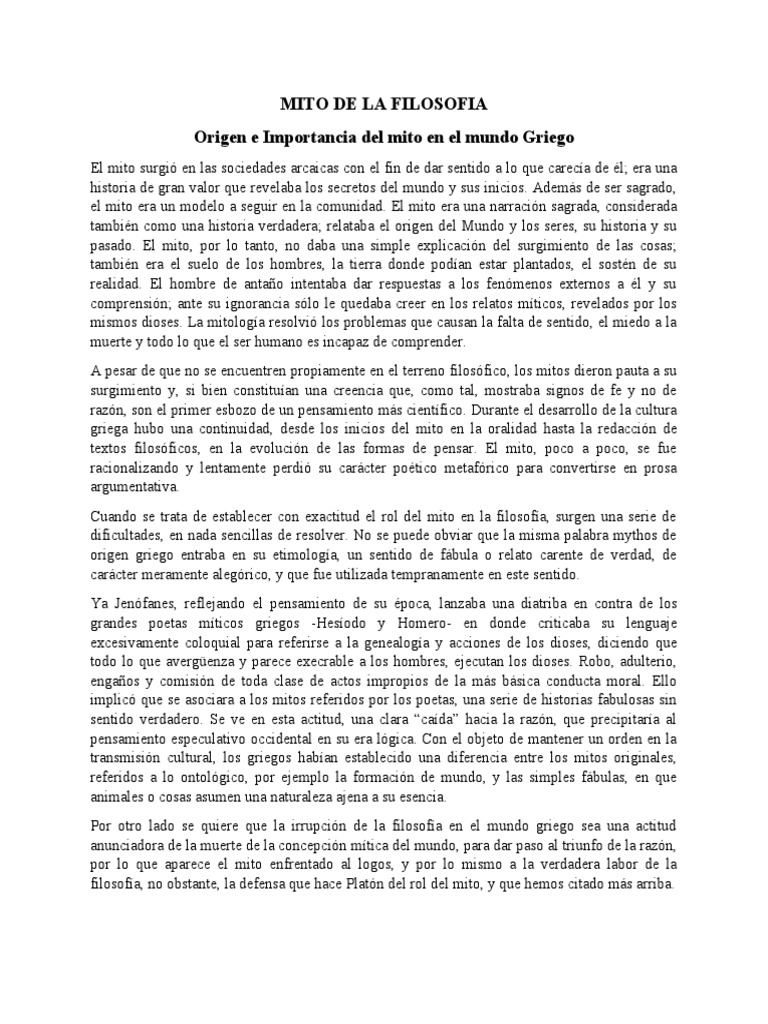 MITO DE LA FILOSOFIA

Origen e Importancia del mito en el mundo Griego

El mito surgió en las sociedades arcaicas con el fin de dar sentido a lo que carecía de él; era una historia de gran valor que revelaba los secretos del mundo y sus inicios. Además de ser sagrado, el mito era un modelo a seguir en la comunidad. El mito era una narración sagrada, considerada también como una historia verdadera; relataba el origen del Mundo y los seres, su historia y su pasado. El mito, por lo tanto, no daba una simple explicación del surgimiento de las cosas; también era el suelo de los hombres, la tierra donde podían estar plantados, el sostén de su realidad. El hombre de antaño intentaba dar respuestas a los fenómenos externos a él y su comprensión; ante su ignorancia sólo le quedaba creer en los relatos míticos, revelados por los mismos dioses. La mitología resolvió los problemas que causan la falta de sentido, el miedo a la muerte y todo lo que el ser humano es incapaz de comprender.

A pesar de que no se encuentren propiamente en el terreno filosófico, los mitos dieron pauta a su surgimiento y, si bien constituían una creencia que, como tal, mostraba signos de fe y no de razón, son el primer esbozo de un pensamiento más científico. Durante el desarrollo de la cultura griega hubo una continuidad, desde los inicios del mito en la oralidad hasta la redacción de textos filosóficos, en la evolución de las formas de pensar. El mito, poco a poco, se fue racionalizando y lentamente perdió su carácter poético metafórico para convertirse en prosa argumentativa.

Cuando se trata de establecer con exactitud el rol del mito en la filosofía, surgen una serie de dificultades, en nada sencillas de resolver. No se puede obviar que la misma palabra mythos de origen griego entraba en su etimología, un sentido de fábula o relato carente de verdad, de carácter meramente alegórico, y que fue utilizada tempranamente en este sentido.

Ya Jenófanes, reflejando el pensamiento de su época, lanzaba una diatriba en contra de los grandes poetas míticos griegos -Hesíodo y Homero- en donde criticaba su lenguaje excesivamente coloquial para referirse a la genealogía y acciones de los dioses, diciendo que todo lo que avergüenza y parece execrable a los hombres, ejecutan los dioses. Robo, adulterio, engaños y comisión de toda clase de actos impropios de la más básica conducta moral. Ello implicó que se asociara a los mitos referidos por los poetas, una serie de historias fabulosas sin sentido verdadero. Se ve en esta actitud, una clara "caída" hacia la razón, que precipitaría al pensamiento especulativo occidental en su era lógica. Con el objeto de mantener un orden en la transmisión cultural, los griegos habían establecido una diferencia entre los mitos originales, referidos a lo ontológico, por ejemplo la formación de mundo, y las simples fábulas, en que animales o cosas asumen una naturaleza ajena a su esencia.

Por otro lado se quiere que la irrupción de la filosofía en el mundo griego sea una actitud anunciadora de la muerte de la concepción mítica del mundo, para dar paso al triunfo de la razón, por lo que aparece el mito enfrentado al logos, y por lo mismo a la verdadera labor de la filosofía, no obstante, la defensa que hace Platón del rol del mito, y que hemos citado más arriba.